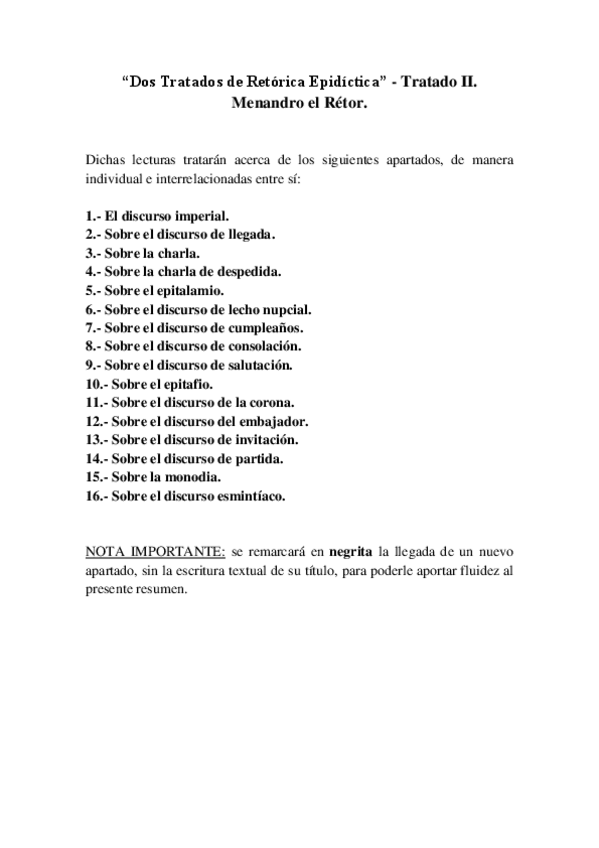 “Dos Tratados de Retórica Epidíctica” - Tratado II.
Menandro el Rétor.

Dichas lecturas tratarán acerca de los siguientes apartados, de manera individual e interrelacionadas entre sí:

1.- El discurso imperial.
2.- Sobre el discurso de llegada.
3.- Sobre la charla.
4.- Sobre la charla de despedida.
5.- Sobre el epitalamio.
6.- Sobre el discurso de lecho nupcial.
7.- Sobre el discurso de cumpleaños.
8.- Sobre el discurso de consolación.
9.- Sobre el discurso de salutación.
10.- Sobre el epitafio.
11.- Sobre el discurso de la corona.
12.- Sobre el discurso del embajador.
13.- Sobre el discurso de invitación.
14.- Sobre el discurso de partida.
15.- Sobre la monodia.
16.- Sobre el discurso esmintíaco.

NOTA IMPORTANTE: se remarcará en negrita la llegada de un nuevo apartado, sin la escritura textual de su título, para poderle aportar fluidez al presente resumen.